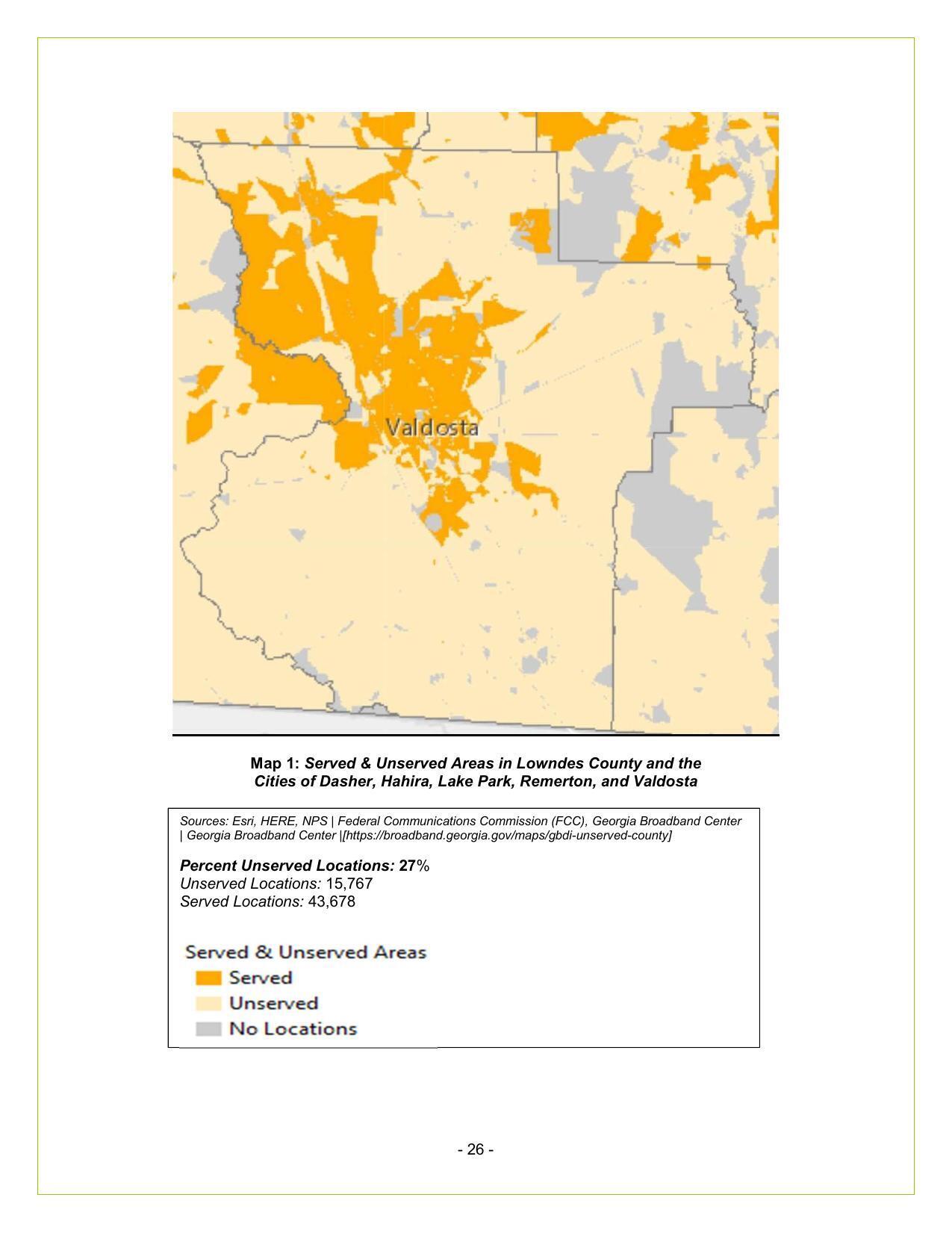 Valdosta

Map 1: Served & Unserved Areas in Lowndes County and the Cities of Dasher, Hahira, Lake Park, Remerton, and Valdosta

Sources: Esri, HERE, NPS | Federal Communications Commission (FCC), Georgia Broadband Center | Georgia Broadband Center |[https://broadband.georgia.gov/maps/gbdi-unserved-county]

Percent Unserved Locations: 27%
Unserved Locations: 15,767
Served Locations: 43,678

Served & Unserved Areas
Served
Unserved
No Locations

- 26 -